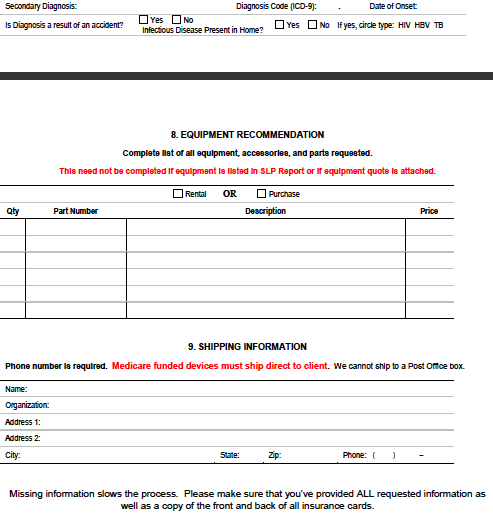 Secondary Diagnosis: Diagnosis Code (ICD-9): . Date of Onset:

Is Diagnosis a result of an accident? ☐ Yes ☐ No Infectious Disease Present in Home? ☐ Yes ☐ No If yes, circle type: HIV HBV TB

8. EQUIPMENT RECOMMENDATION

Complete list of all equipment, accessories, and parts requested.

This need not be completed if equipment is listed in SLP Report or if equipment quote is attached.

☐ Rental OR ☐ Purchase

| Qty | Part Number | Description | Price |
|---|---|---|---|
| | | | |
| | | | |
| | | | |
| | | | |
| | | | |
| | | | |

9. SHIPPING INFORMATION

Phone number is required. Medicare funded devices must ship direct to client. We cannot ship to a Post Office box.

Name:

Organization:

Address 1:

Address 2:

City: State: Zip: Phone: ( ) –

Missing information slows the process. Please make sure that you've provided ALL requested information as well as a copy of the front and back of all insurance cards.